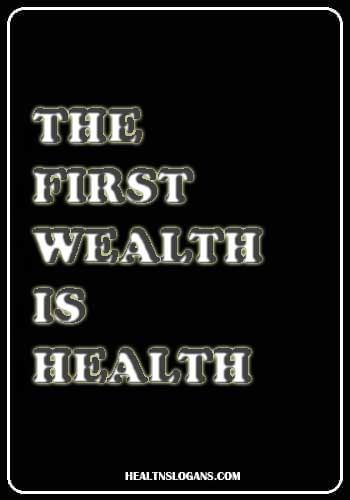 THE FIRST WEALTH IS HEALTH

HEALTNSLOGANS.COM